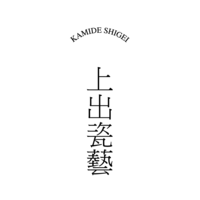 KAMIDE SHIGEI

上出瓷藝